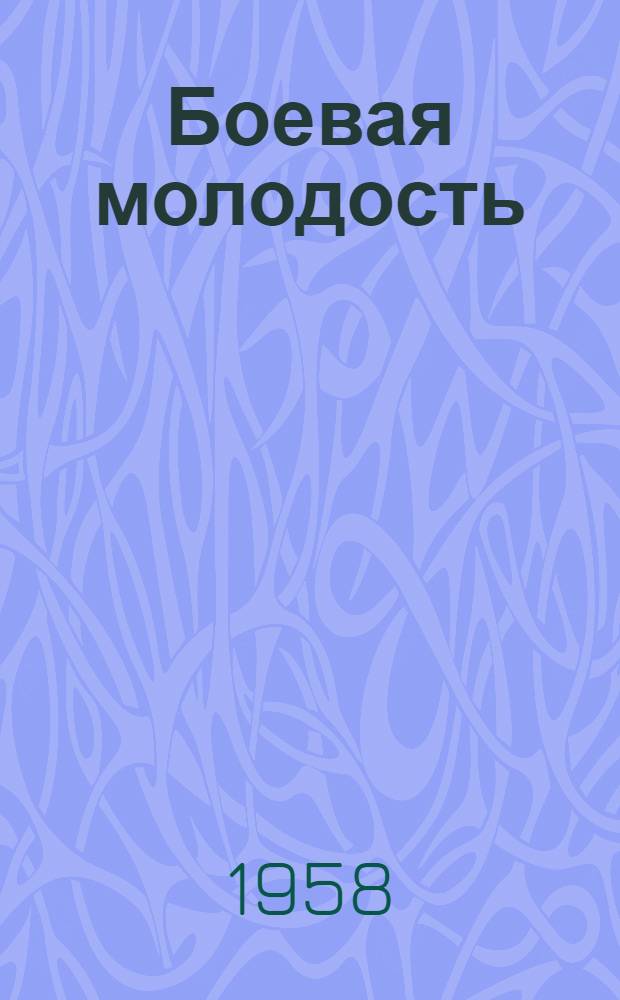 Боевая молодость

1958